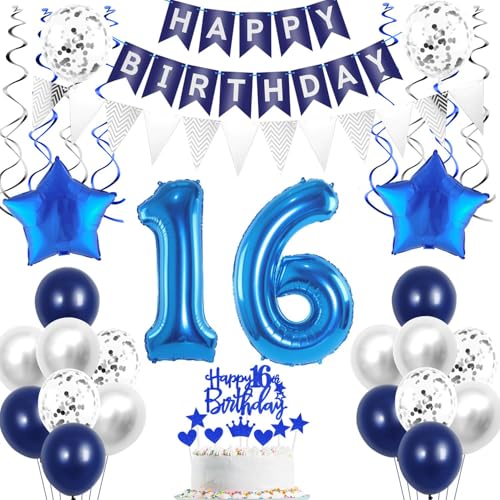 HAPPY BIRTHDAY

16

Happy 16th Birthday